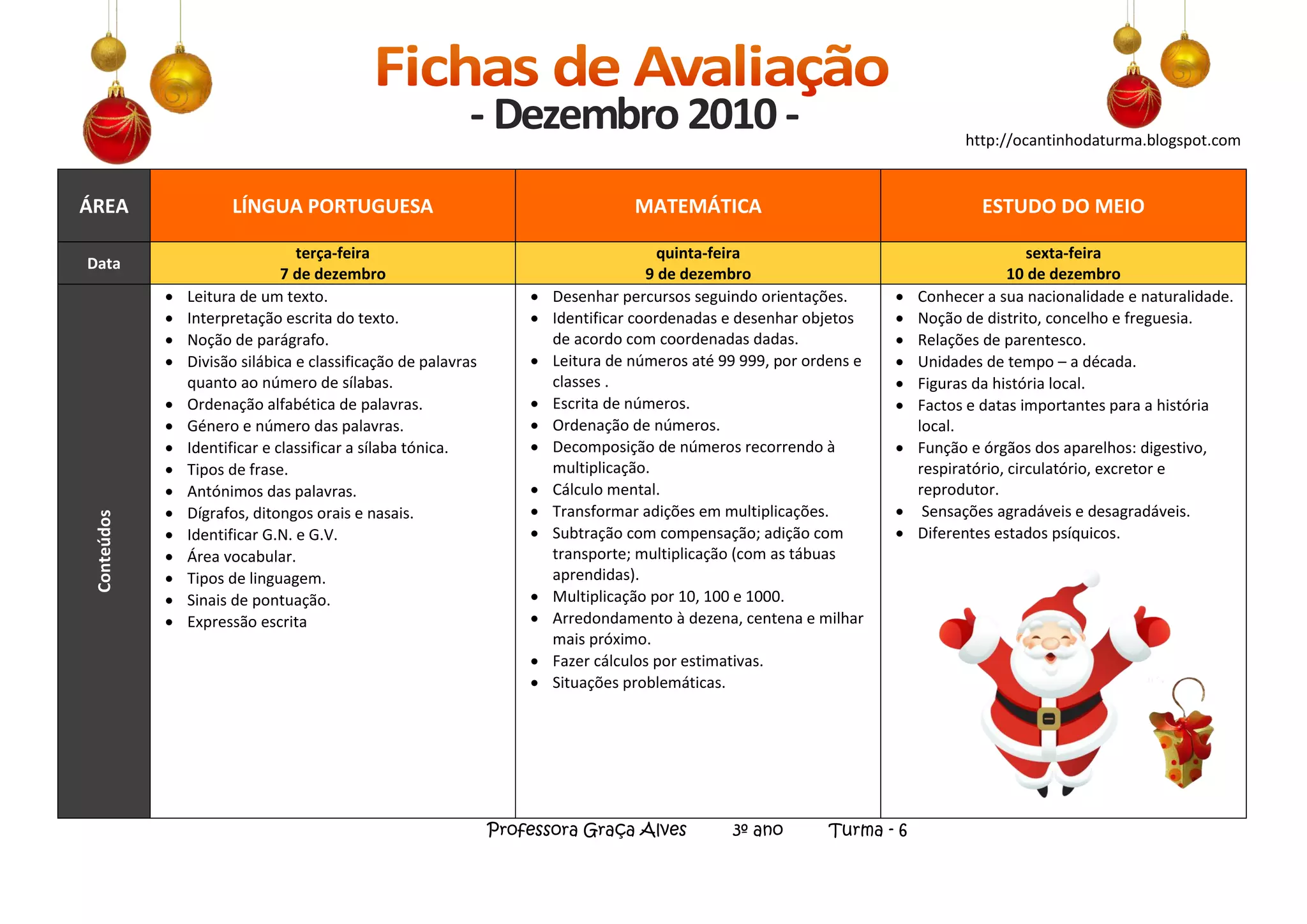 Fichas de Avaliação
- Dezembro 2010 -

http://ocantinhodaturma.blogspot.com

| ÁREA | LÍNGUA PORTUGUESA | MATEMÁTICA | ESTUDO DO MEIO |
|---|---|---|---|
| Data | terça-feira 7 de dezembro | quinta-feira 9 de dezembro | sexta-feira 10 de dezembro |
| Conteúdos | • Leitura de um texto. • Interpretação escrita do texto. • Noção de parágrafo. • Divisão silábica e classificação de palavras quanto ao número de sílabas. • Ordenação alfabética de palavras. • Género e número das palavras. • Identificar e classificar a sílaba tónica. • Tipos de frase. • Antónimos das palavras. • Dígrafos, ditongos orais e nasais. • Identificar G.N. e G.V. • Área vocabular. • Tipos de linguagem. • Sinais de pontuação. • Expressão escrita | • Desenhar percursos seguindo orientações. • Identificar coordenadas e desenhar objetos de acordo com coordenadas dadas. • Leitura de números até 99 999, por ordens e classes . • Escrita de números. • Ordenação de números. • Decomposição de números recorrendo à multiplicação. • Cálculo mental. • Transformar adições em multiplicações. • Subtração com compensação; adição com transporte; multiplicação (com as tábuas aprendidas). • Multiplicação por 10, 100 e 1000. • Arredondamento à dezena, centena e milhar mais próximo. • Fazer cálculos por estimativas. • Situações problemáticas. | • Conhecer a sua nacionalidade e naturalidade. • Noção de distrito, concelho e freguesia. • Relações de parentesco. • Unidades de tempo – a década. • Figuras da história local. • Factos e datas importantes para a história local. • Função e órgãos dos aparelhos: digestivo, respiratório, circulatório, excretor e reprodutor. • Sensações agradáveis e desagradáveis. • Diferentes estados psíquicos. |

Professora Graça Alves 3º ano Turma - 6